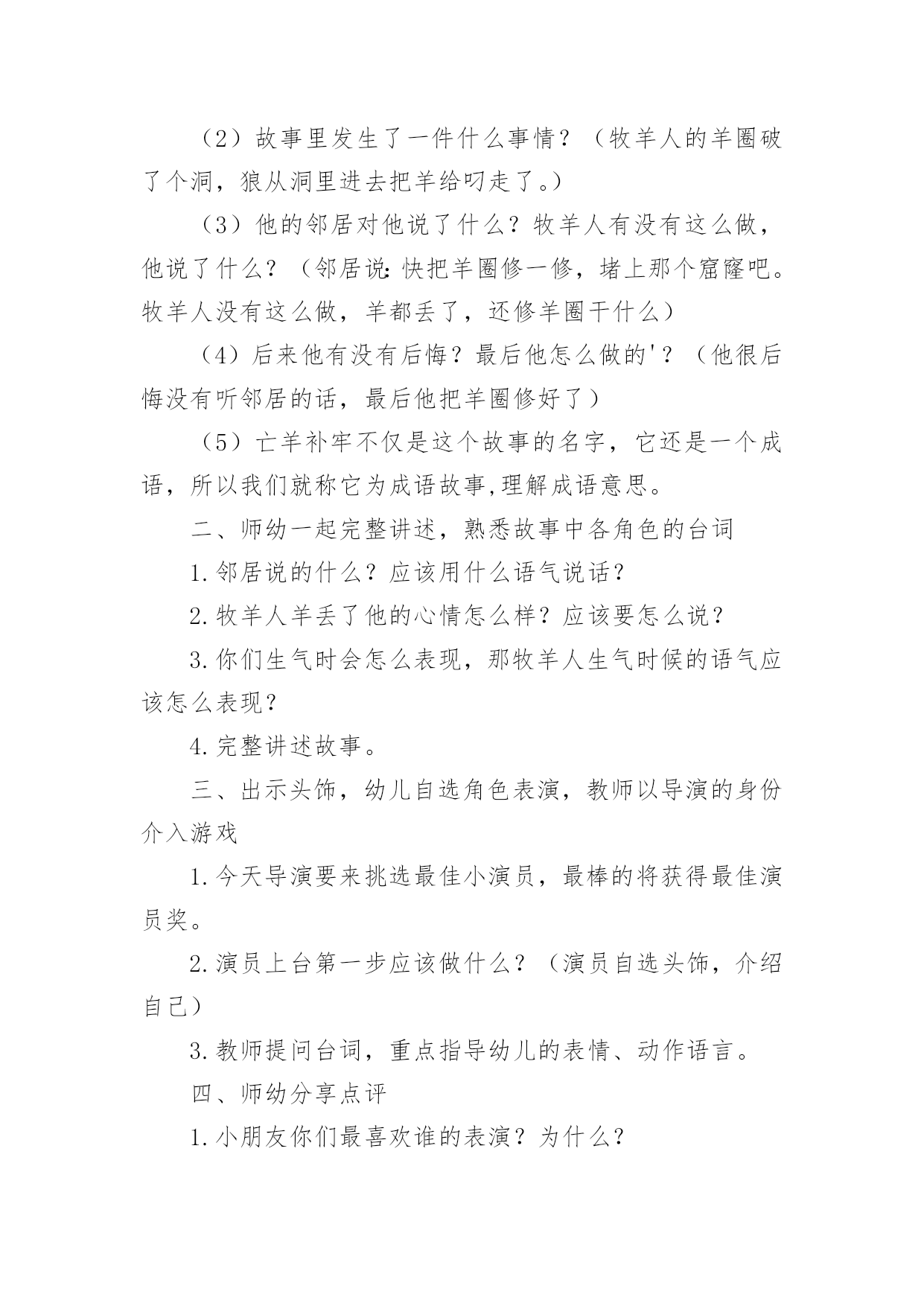 （2）故事里发生了一件什么事情？（牧羊人的羊圈破了个洞，狼从洞里进去把羊给叼走了。）

（3）他的邻居对他说了什么？牧羊人有没有这么做，他说了什么？（邻居说：快把羊圈修一修，堵上那个窟窿吧。牧羊人没有这么做，羊都丢了，还修羊圈干什么）

（4）后来他有没有后悔？最后他怎么做的'？（他很后悔没有听邻居的话，最后他把羊圈修好了）

（5）亡羊补牢不仅是这个故事的名字，它还是一个成语，所以我们就称它为成语故事,理解成语意思。

二、师幼一起完整讲述，熟悉故事中各角色的台词

1.邻居说的什么？应该用什么语气说话？

2.牧羊人羊丢了他的心情怎么样？应该要怎么说？

3.你们生气时会怎么表现，那牧羊人生气时候的语气应该怎么表现？

4.完整讲述故事。

三、出示头饰，幼儿自选角色表演，教师以导演的身份介入游戏

1.今天导演要来挑选最佳小演员，最棒的将获得最佳演员奖。

2.演员上台第一步应该做什么？（演员自选头饰，介绍自己）

3.教师提问台词，重点指导幼儿的表情、动作语言。

四、师幼分享点评

1.小朋友你们最喜欢谁的表演？为什么？